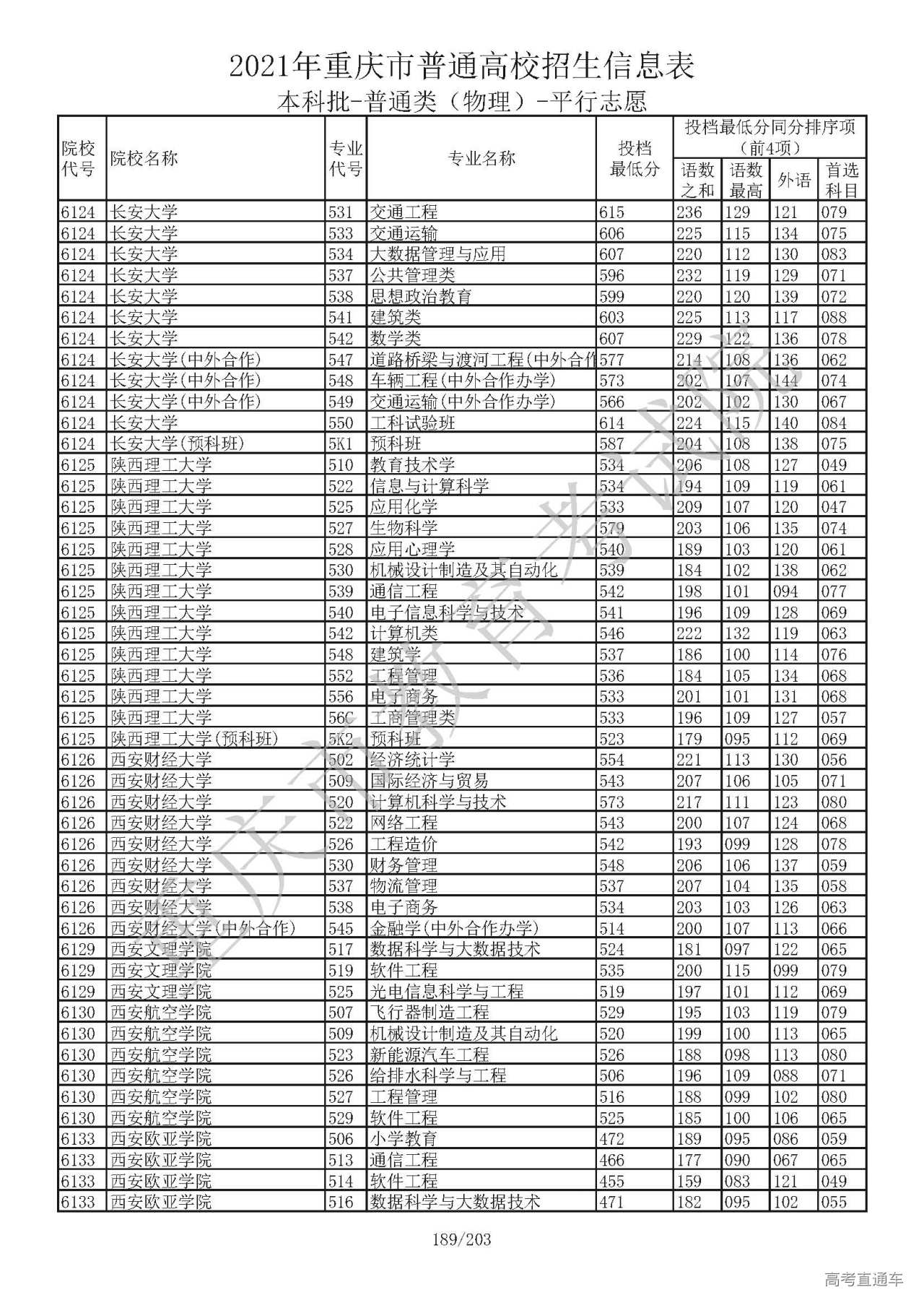 2021年重庆市普通高校招生信息表

本科批-普通类（物理）-平行志愿

| 院校代号 | 院校名称 | 专业代号 | 专业名称 | 投档最低分 | 投档最低分同分排序项（前4项）语数之和 | 语数最高 | 外语 | 首选科目 |
|---|---|---|---|---|---|---|---|---|
| 6124 | 长安大学 | 531 | 交通工程 | 615 | 236 | 129 | 121 | 079 |
| 6124 | 长安大学 | 533 | 交通运输 | 606 | 225 | 115 | 134 | 075 |
| 6124 | 长安大学 | 534 | 大数据管理与应用 | 607 | 220 | 112 | 130 | 083 |
| 6124 | 长安大学 | 537 | 公共管理类 | 596 | 232 | 119 | 129 | 071 |
| 6124 | 长安大学 | 538 | 思想政治教育 | 599 | 220 | 120 | 139 | 072 |
| 6124 | 长安大学 | 541 | 建筑类 | 603 | 225 | 113 | 117 | 088 |
| 6124 | 长安大学 | 542 | 数学类 | 607 | 229 | 122 | 136 | 078 |
| 6124 | 长安大学(中外合作) | 547 | 道路桥梁与渡河工程(中外合作 | 577 | 214 | 108 | 136 | 062 |
| 6124 | 长安大学(中外合作) | 548 | 车辆工程(中外合作办学) | 573 | 202 | 107 | 144 | 074 |
| 6124 | 长安大学(中外合作) | 549 | 交通运输(中外合作办学) | 566 | 202 | 102 | 130 | 067 |
| 6124 | 长安大学 | 550 | 工科试验班 | 614 | 224 | 115 | 140 | 084 |
| 6124 | 长安大学(预科班) | 5K1 | 预科班 | 587 | 204 | 108 | 138 | 075 |
| 6125 | 陕西理工大学 | 510 | 教育技术学 | 534 | 206 | 108 | 127 | 049 |
| 6125 | 陕西理工大学 | 522 | 信息与计算科学 | 534 | 194 | 109 | 119 | 061 |
| 6125 | 陕西理工大学 | 525 | 应用化学 | 533 | 209 | 107 | 120 | 047 |
| 6125 | 陕西理工大学 | 527 | 生物科学 | 579 | 203 | 106 | 135 | 074 |
| 6125 | 陕西理工大学 | 528 | 应用心理学 | 540 | 189 | 103 | 120 | 061 |
| 6125 | 陕西理工大学 | 530 | 机械设计制造及其自动化 | 539 | 184 | 102 | 138 | 062 |
| 6125 | 陕西理工大学 | 539 | 通信工程 | 542 | 198 | 101 | 094 | 077 |
| 6125 | 陕西理工大学 | 540 | 电子信息科学与技术 | 541 | 196 | 109 | 128 | 069 |
| 6125 | 陕西理工大学 | 542 | 计算机类 | 546 | 222 | 132 | 119 | 063 |
| 6125 | 陕西理工大学 | 548 | 建筑学 | 537 | 186 | 100 | 114 | 076 |
| 6125 | 陕西理工大学 | 552 | 工程管理 | 536 | 184 | 105 | 134 | 068 |
| 6125 | 陕西理工大学 | 556 | 电子商务 | 533 | 201 | 101 | 131 | 068 |
| 6125 | 陕西理工大学 | 56C | 工商管理类 | 533 | 196 | 109 | 127 | 057 |
| 6125 | 陕西理工大学(预科班) | 5K2 | 预科班 | 523 | 179 | 095 | 112 | 069 |
| 6126 | 西安财经大学 | 502 | 经济统计学 | 554 | 221 | 113 | 130 | 056 |
| 6126 | 西安财经大学 | 509 | 国际经济与贸易 | 543 | 207 | 106 | 105 | 071 |
| 6126 | 西安财经大学 | 520 | 计算机科学与技术 | 573 | 217 | 111 | 123 | 080 |
| 6126 | 西安财经大学 | 522 | 网络工程 | 543 | 200 | 107 | 124 | 068 |
| 6126 | 西安财经大学 | 526 | 工程造价 | 542 | 193 | 099 | 128 | 078 |
| 6126 | 西安财经大学 | 530 | 财务管理 | 548 | 206 | 106 | 137 | 059 |
| 6126 | 西安财经大学 | 537 | 物流管理 | 537 | 207 | 104 | 135 | 058 |
| 6126 | 西安财经大学 | 538 | 电子商务 | 534 | 203 | 103 | 126 | 063 |
| 6126 | 西安财经大学(中外合作) | 545 | 金融学(中外合作办学) | 514 | 200 | 107 | 113 | 066 |
| 6129 | 西安文理学院 | 517 | 数据科学与大数据技术 | 524 | 181 | 097 | 122 | 065 |
| 6129 | 西安文理学院 | 519 | 软件工程 | 535 | 200 | 115 | 099 | 079 |
| 6129 | 西安文理学院 | 525 | 光电信息科学与工程 | 519 | 197 | 101 | 112 | 069 |
| 6130 | 西安航空学院 | 507 | 飞行器制造工程 | 529 | 195 | 103 | 119 | 079 |
| 6130 | 西安航空学院 | 509 | 机械设计制造及其自动化 | 520 | 199 | 100 | 113 | 065 |
| 6130 | 西安航空学院 | 523 | 新能源汽车工程 | 526 | 188 | 098 | 113 | 080 |
| 6130 | 西安航空学院 | 526 | 给排水科学与工程 | 506 | 196 | 109 | 088 | 071 |
| 6130 | 西安航空学院 | 527 | 工程管理 | 516 | 188 | 099 | 102 | 080 |
| 6130 | 西安航空学院 | 529 | 软件工程 | 525 | 185 | 100 | 106 | 065 |
| 6133 | 西安欧亚学院 | 506 | 小学教育 | 472 | 189 | 095 | 086 | 059 |
| 6133 | 西安欧亚学院 | 513 | 通信工程 | 466 | 177 | 090 | 067 | 065 |
| 6133 | 西安欧亚学院 | 514 | 软件工程 | 455 | 159 | 083 | 121 | 049 |
| 6133 | 西安欧亚学院 | 516 | 数据科学与大数据技术 | 471 | 182 | 095 | 102 | 055 |

重庆市教育考试院

189/203

高考直通车